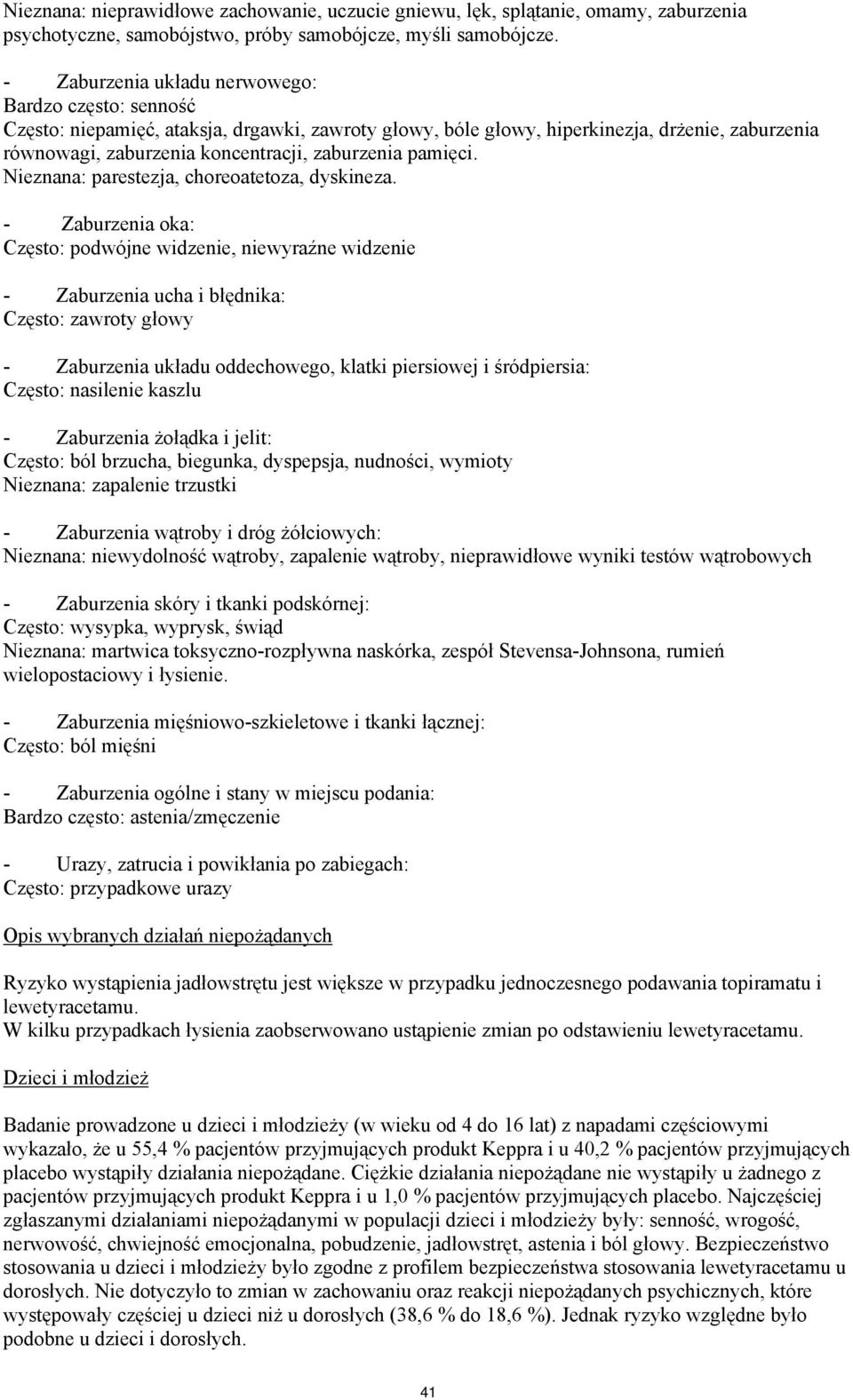 Nieznana: nieprawidłowe zachowanie, uczucie gniewu, lęk, splątanie, omamy, zaburzenia psychotyczne, samobójstwo, próby samobójcze, myśli samobójcze.

- Zaburzenia układu nerwowego:
Bardzo często: senność
Często: niepamięć, ataksja, drgawki, zawroty głowy, bóle głowy, hiperkinezja, drżenie, zaburzenia równowagi, zaburzenia koncentracji, zaburzenia pamięci.
Nieznana: parestezja, choreoatetoza, dyskineza.

- Zaburzenia oka:
Często: podwójne widzenie, niewyraźne widzenie

- Zaburzenia ucha i błędnika:
Często: zawroty głowy

- Zaburzenia układu oddechowego, klatki piersiowej i śródpiersia:
Często: nasilenie kaszlu

- Zaburzenia żołądka i jelit:
Często: ból brzucha, biegunka, dyspepsja, nudności, wymioty
Nieznana: zapalenie trzustki

- Zaburzenia wątroby i dróg żółciowych:
Nieznana: niewydolność wątroby, zapalenie wątroby, nieprawidłowe wyniki testów wątrobowych

- Zaburzenia skóry i tkanki podskórnej:
Często: wysypka, wyprysk, świąd
Nieznana: martwica toksyczno-rozpływna naskórka, zespół Stevensa-Johnsona, rumień wielopostaciowy i łysienie.

- Zaburzenia mięśniowo-szkieletowe i tkanki łącznej:
Często: ból mięśni

- Zaburzenia ogólne i stany w miejscu podania:
Bardzo często: astenia/zmęczenie

- Urazy, zatrucia i powikłania po zabiegach:
Często: przypadkowe urazy

Opis wybranych działań niepożądanych

Ryzyko wystąpienia jadłowstrętu jest większe w przypadku jednoczesnego podawania topiramatu i lewetyracetamu.
W kilku przypadkach łysienia zaobserwowano ustąpienie zmian po odstawieniu lewetyracetamu.

Dzieci i młodzież

Badanie prowadzone u dzieci i młodzieży (w wieku od 4 do 16 lat) z napadami częściowymi wykazało, że u 55,4 % pacjentów przyjmujących produkt Keppra i u 40,2 % pacjentów przyjmujących placebo wystąpiły działania niepożądane. Ciężkie działania niepożądane nie wystąpiły u żadnego z pacjentów przyjmujących produkt Keppra i u 1,0 % pacjentów przyjmujących placebo. Najczęściej zgłaszanymi działaniami niepożądanymi w populacji dzieci i młodzieży były: senność, wrogość, nerwowość, chwiejność emocjonalna, pobudzenie, jadłowstręt, astenia i ból głowy. Bezpieczeństwo stosowania u dzieci i młodzieży było zgodne z profilem bezpieczeństwa stosowania lewetyracetamu u dorosłych. Nie dotyczyło to zmian w zachowaniu oraz reakcji niepożądanych psychicznych, które występowały częściej u dzieci niż u dorosłych (38,6 % do 18,6 %). Jednak ryzyko względne było podobne u dzieci i dorosłych.

41